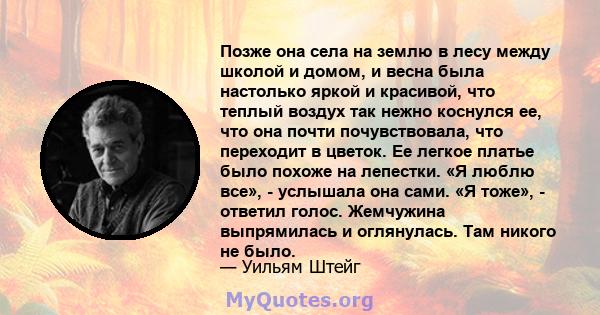 Позже она села на землю в лесу между школой и домом, и весна была настолько яркой и красивой, что теплый воздух так нежно коснулся ее, что она почти почувствовала, что переходит в цветок. Ее легкое платье было похоже на лепестки. «Я люблю все», - услышала она сами. «Я тоже», - ответил голос. Жемчужина выпрямилась и оглянулась. Там никого не было.
— Уильям Штейг

MyQuotes.org